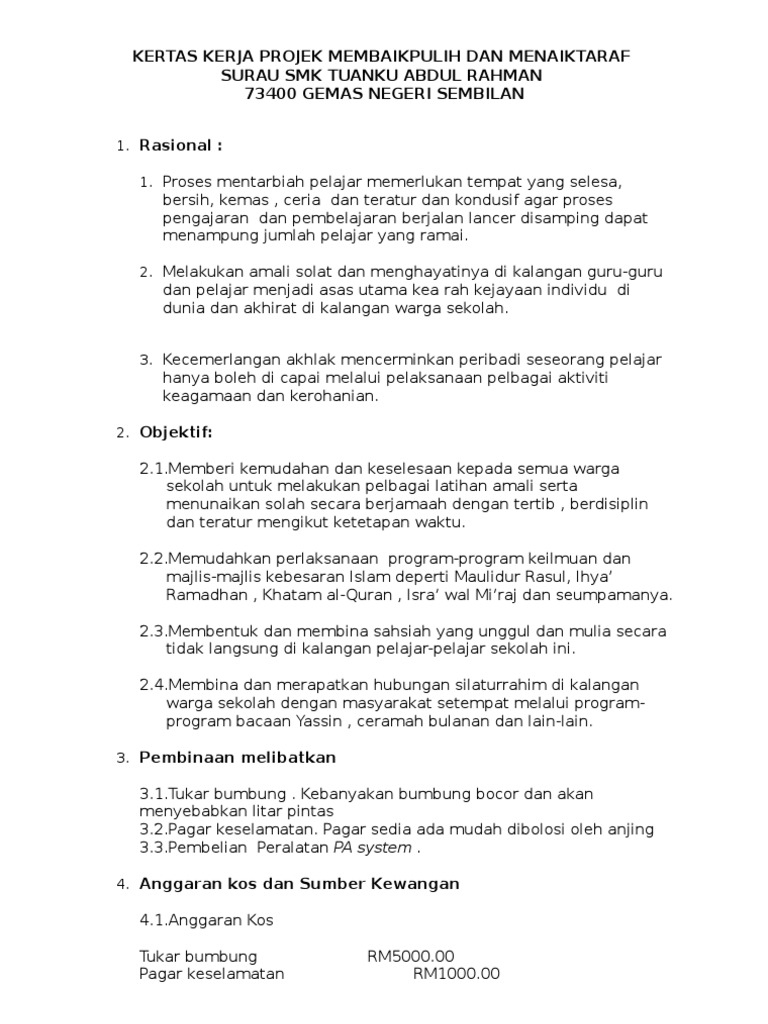 KERTAS KERJA PROJEK MEMBAIKPULIH DAN MENAIKTARAF SURAU SMK TUANKU ABDUL RAHMAN
73400 GEMAS NEGERI SEMBILAN

1. Rasional :

1. Proses mentarbiah pelajar memerlukan tempat yang selesa, bersih, kemas , ceria dan teratur dan kondusif agar proses pengajaran dan pembelajaran berjalan lancer disamping dapat menampung jumlah pelajar yang ramai.

2. Melakukan amali solat dan menghayatinya di kalangan guru-guru dan pelajar menjadi asas utama kea rah kejayaan individu di dunia dan akhirat di kalangan warga sekolah.

3. Kecemerlangan akhlak mencerminkan peribadi seseorang pelajar hanya boleh di capai melalui pelaksanaan pelbagai aktiviti keagamaan dan kerohanian.

2. Objektif:

2.1.Memberi kemudahan dan keselesaan kepada semua warga sekolah untuk melakukan pelbagai latihan amali serta menunaikan solah secara berjamaah dengan tertib , berdisiplin dan teratur mengikut ketetapan waktu.

2.2.Memudahkan perlaksanaan program-program keilmuan dan majlis-majlis kebesaran Islam deperti Maulidur Rasul, Ihya' Ramadhan , Khatam al-Quran , Isra' wal Mi'raj dan seumpamanya.

2.3.Membentuk dan membina sahsiah yang unggul dan mulia secara tidak langsung di kalangan pelajar-pelajar sekolah ini.

2.4.Membina dan merapatkan hubungan silaturrahim di kalangan warga sekolah dengan masyarakat setempat melalui program-program bacaan Yassin , ceramah bulanan dan lain-lain.

3. Pembinaan melibatkan

3.1.Tukar bumbung . Kebanyakan bumbung bocor dan akan menyebabkan litar pintas
3.2.Pagar keselamatan. Pagar sedia ada mudah dibolosi oleh anjing
3.3.Pembelian Peralatan PA system .

4. Anggaran kos dan Sumber Kewangan

4.1.Anggaran Kos

Tukar bumbung RM5000.00
Pagar keselamatan RM1000.00